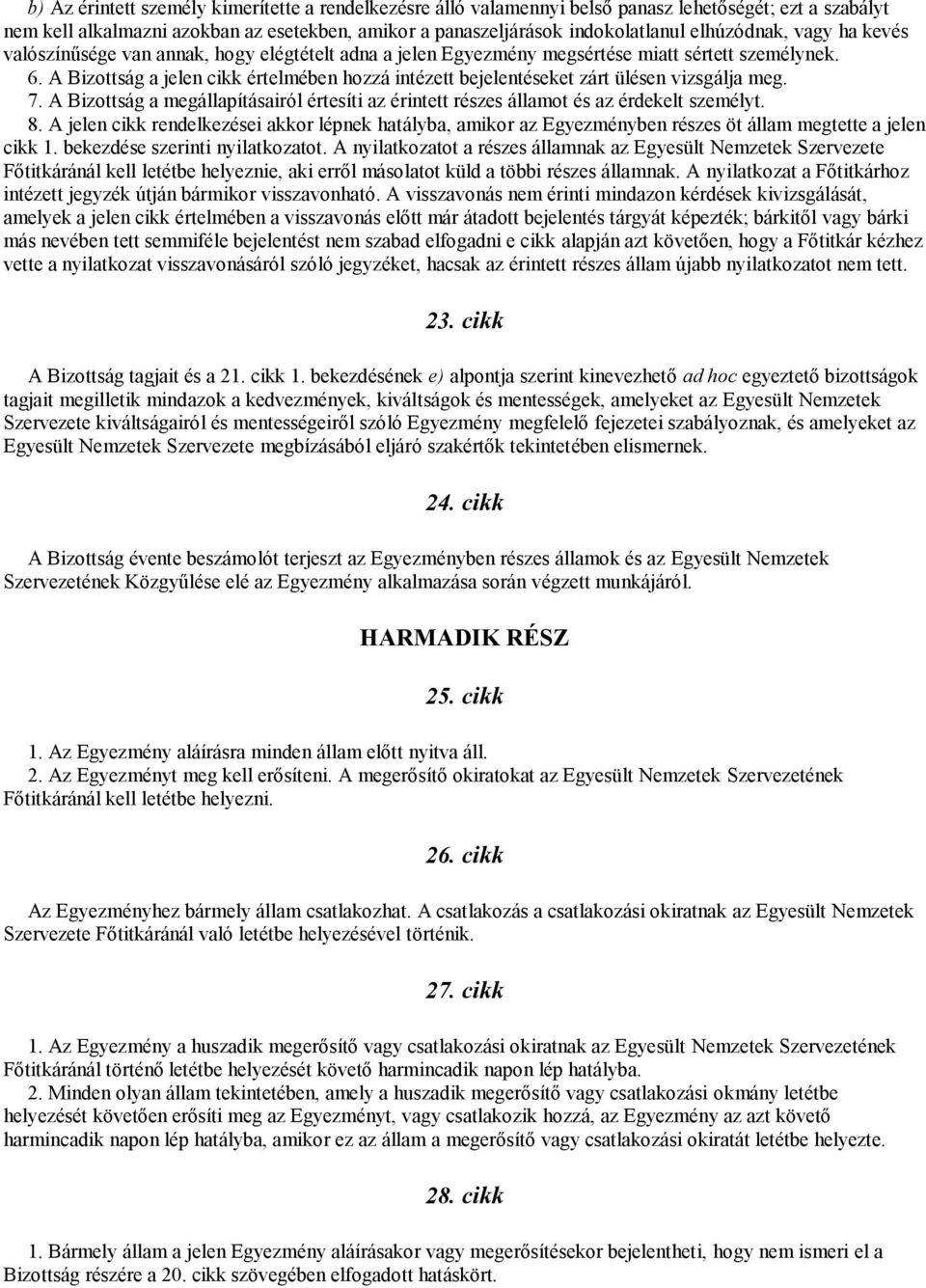 b) Az érintett személy kimerítette a rendelkezésre álló valamennyi belső panasz lehetőségét; ezt a szabályt nem kell alkalmazni azokban az esetekben, amikor a panaszeljárások indokolatlanul elhúzódnak, vagy ha kevés valószínűsége van annak, hogy elégtételt adna a jelen Egyezmény megsértése miatt sértett személynek.
6. A Bizottság a jelen cikk értelmében hozzá intézett bejelentéseket zárt ülésen vizsgálja meg.
7. A Bizottság a megállapításairól értesíti az érintett részes államot és az érdekelt személyt.
8. A jelen cikk rendelkezései akkor lépnek hatályba, amikor az Egyezményben részes öt állam megtette a jelen cikk 1. bekezdése szerinti nyilatkozatot. A nyilatkozatot a részes államnak az Egyesült Nemzetek Szervezete Főtitkáránál kell letétbe helyeznie, aki erről másolatot küld a többi részes államnak. A nyilatkozat a Főtitkárhoz intézett jegyzék útján bármikor visszavonható. A visszavonás nem érinti mindazon kérdések kivizsgálását, amelyek a jelen cikk értelmében a visszavonás előtt már átadott bejelentés tárgyát képezték; bárkitől vagy bárki más nevében tett semmiféle bejelentést nem szabad elfogadni e cikk alapján azt követően, hogy a Főtitkár kézhez vette a nyilatkozat visszavonásáról szóló jegyzéket, hacsak az érintett részes állam újabb nyilatkozatot nem tett.

23. cikk

A Bizottság tagjait és a 21. cikk 1. bekezdésének e) alpontja szerint kinevezhető ad hoc egyeztető bizottságok tagjait megilletik mindazok a kedvezmények, kiváltságok és mentességek, amelyeket az Egyesült Nemzetek Szervezete kiváltságairól és mentességeiről szóló Egyezmény megfelelő fejezetei szabályoznak, és amelyeket az Egyesült Nemzetek Szervezete megbízásából eljáró szakértők tekintetében elismernek.

24. cikk

A Bizottság évente beszámolót terjeszt az Egyezményben részes államok és az Egyesült Nemzetek Szervezetének Közgyűlése elé az Egyezmény alkalmazása során végzett munkájáról.

HARMADIK RÉSZ

25. cikk

1. Az Egyezmény aláírásra minden állam előtt nyitva áll.
2. Az Egyezményt meg kell erősíteni. A megerősítő okiratokat az Egyesült Nemzetek Szervezetének Főtitkáránál kell letétbe helyezni.

26. cikk

Az Egyezményhez bármely állam csatlakozhat. A csatlakozás a csatlakozási okiratnak az Egyesült Nemzetek Szervezete Főtitkáránál való letétbe helyezésével történik.

27. cikk

1. Az Egyezmény a huszadik megerősítő vagy csatlakozási okiratnak az Egyesült Nemzetek Szervezetének Főtitkáránál történő letétbe helyezését követő harmincadik napon lép hatályba.
2. Minden olyan állam tekintetében, amely a huszadik megerősítő vagy csatlakozási okmány letétbe helyezését követően erősíti meg az Egyezményt, vagy csatlakozik hozzá, az Egyezmény az azt követő harmincadik napon lép hatályba, amikor ez az állam a megerősítő vagy csatlakozási okiratát letétbe helyezte.

28. cikk

1. Bármely állam a jelen Egyezmény aláírásakor vagy megerősítésekor bejelentheti, hogy nem ismeri el a Bizottság részére a 20. cikk szövegében elfogadott hatáskört.